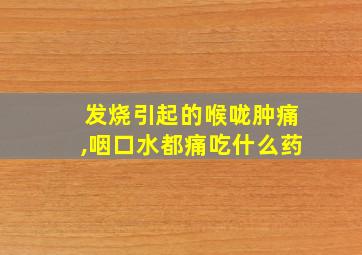 发烧引起的喉咙肿痛,咽口水都痛吃什么药